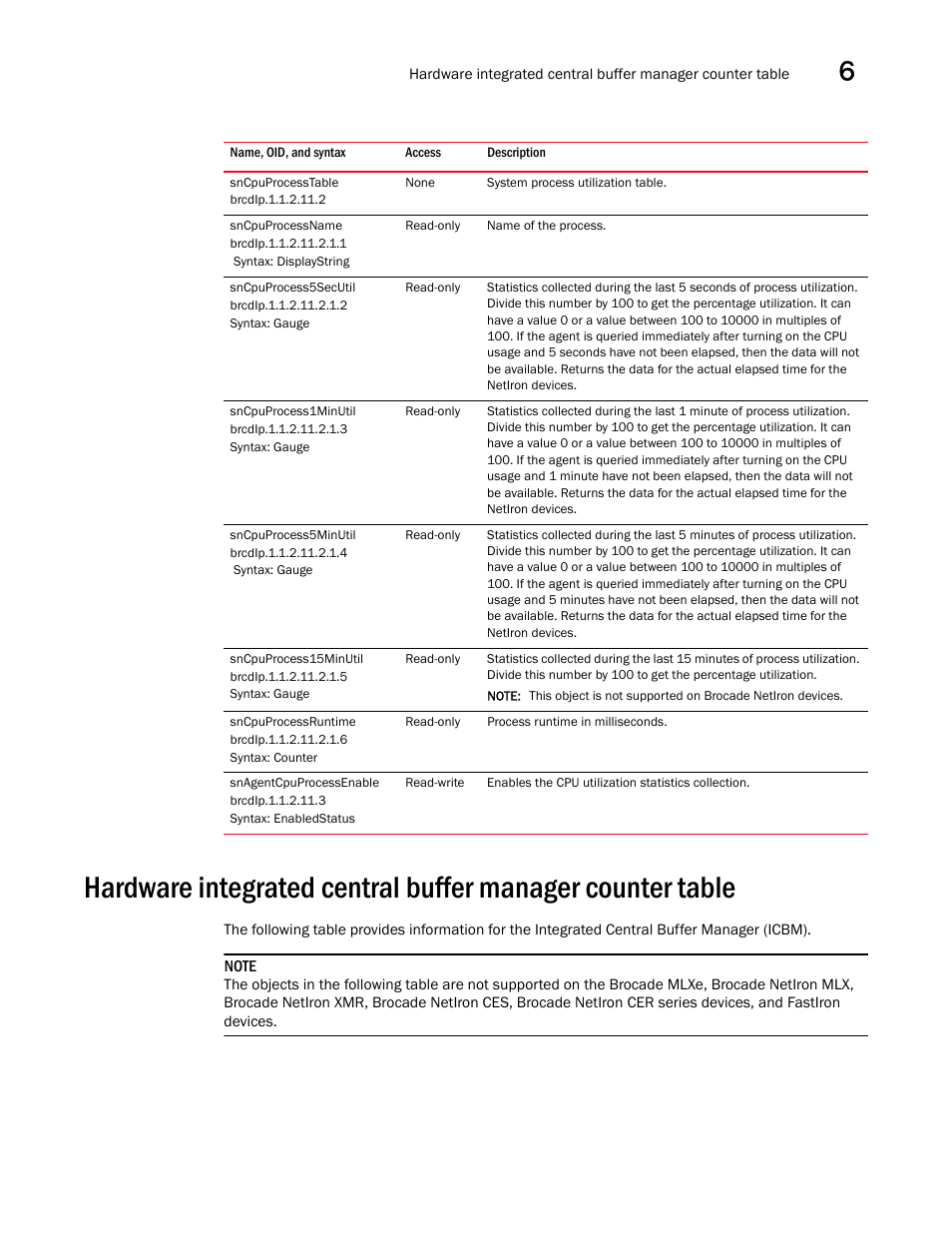 Hardware integrated central buffer manager counter table 6

| Name, OID, and syntax | Access | Description |
|---|---|---|
| snCpuProcessTable brcdIp.1.1.2.11.2 | None | System process utilization table. |
| snCpuProcessName brcdIp.1.1.2.11.2.1.1 Syntax: DisplayString | Read-only | Name of the process. |
| snCpuProcess5SecUtil brcdIp.1.1.2.11.2.1.2 Syntax: Gauge | Read-only | Statistics collected during the last 5 seconds of process utilization. Divide this number by 100 to get the percentage utilization. It can have a value 0 or a value between 100 to 10000 in multiples of 100. If the agent is queried immediately after turning on the CPU usage and 5 seconds have not been elapsed, then the data will not be available. Returns the data for the actual elapsed time for the NetIron devices. |
| snCpuProcess1MinUtil brcdIp.1.1.2.11.2.1.3 Syntax: Gauge | Read-only | Statistics collected during the last 1 minute of process utilization. Divide this number by 100 to get the percentage utilization. It can have a value 0 or a value between 100 to 10000 in multiples of 100. If the agent is queried immediately after turning on the CPU usage and 1 minute have not been elapsed, then the data will not be available. Returns the data for the actual elapsed time for the NetIron devices. |
| snCpuProcess5MinUtil brcdIp.1.1.2.11.2.1.4 Syntax: Gauge | Read-only | Statistics collected during the last 5 minutes of process utilization. Divide this number by 100 to get the percentage utilization. It can have a value 0 or a value between 100 to 10000 in multiples of 100. If the agent is queried immediately after turning on the CPU usage and 5 minutes have not been elapsed, then the data will not be available. Returns the data for the actual elapsed time for the NetIron devices. |
| snCpuProcess15MinUtil brcdIp.1.1.2.11.2.1.5 Syntax: Gauge | Read-only | Statistics collected during the last 15 minutes of process utilization. Divide this number by 100 to get the percentage utilization. NOTE: This object is not supported on Brocade NetIron devices. |
| snCpuProcessRuntime brcdIp.1.1.2.11.2.1.6 Syntax: Counter | Read-only | Process runtime in milliseconds. |
| snAgentCpuProcessEnable brcdIp.1.1.2.11.3 Syntax: EnabledStatus | Read-write | Enables the CPU utilization statistics collection. |

Hardware integrated central buffer manager counter table

The following table provides information for the Integrated Central Buffer Manager (ICBM).

NOTE
The objects in the following table are not supported on the Brocade MLXe, Brocade NetIron MLX, Brocade NetIron XMR, Brocade NetIron CES, Brocade NetIron CER series devices, and FastIron devices.